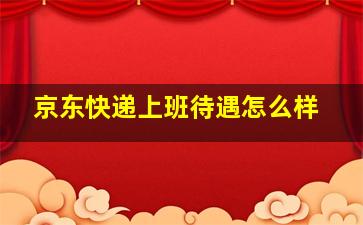 京东快递上班待遇怎么样